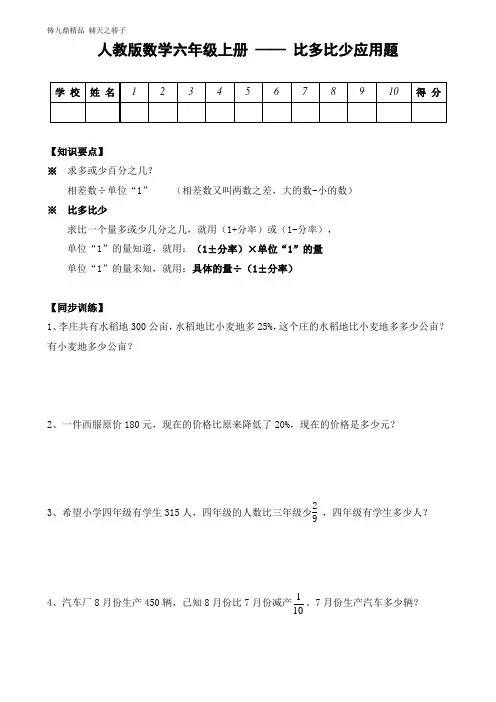 铸九鼎精品 铸天之骄子

人教版数学六年级上册 —— 比多比少应用题

| 学 校 | 姓 名 | 1 | 2 | 3 | 4 | 5 | 6 | 7 | 8 | 9 | 10 | 得 分 |
|---|---|---|---|---|---|---|---|---|---|---|---|---|
|  |  |  |  |  |  |  |  |  |  |  |  |  |

【知识要点】

※ 求多或少百分之几？

相差数÷单位“1” （相差数又叫两数之差，大的数-小的数）

※ 比多比少

求比一个量多或少几分之几，就用（1+分率）或（1-分率），

单位“1”的量知道，就用：（1±分率）×单位“1”的量

单位“1”的量未知，就用：具体的量÷（1±分率）

【同步训练】

1、李庄共有水稻地 300 公亩，水稻地比小麦地多 25%，这个庄的水稻地比小麦地多多少公亩？有小麦地多少公亩？

2、一件西服原价 180 元，现在的价格比原来降低了 20%，现在的价格是多少元？

3、希望小学四年级有学生 315 人，四年级的人数比三年级少$\frac{2}{9}$，四年级有学生多少人？

4、汽车厂 8 月份生产 450 辆，已知 8 月份比 7 月份减产$\frac{1}{10}$，7 月份生产汽车多少辆？